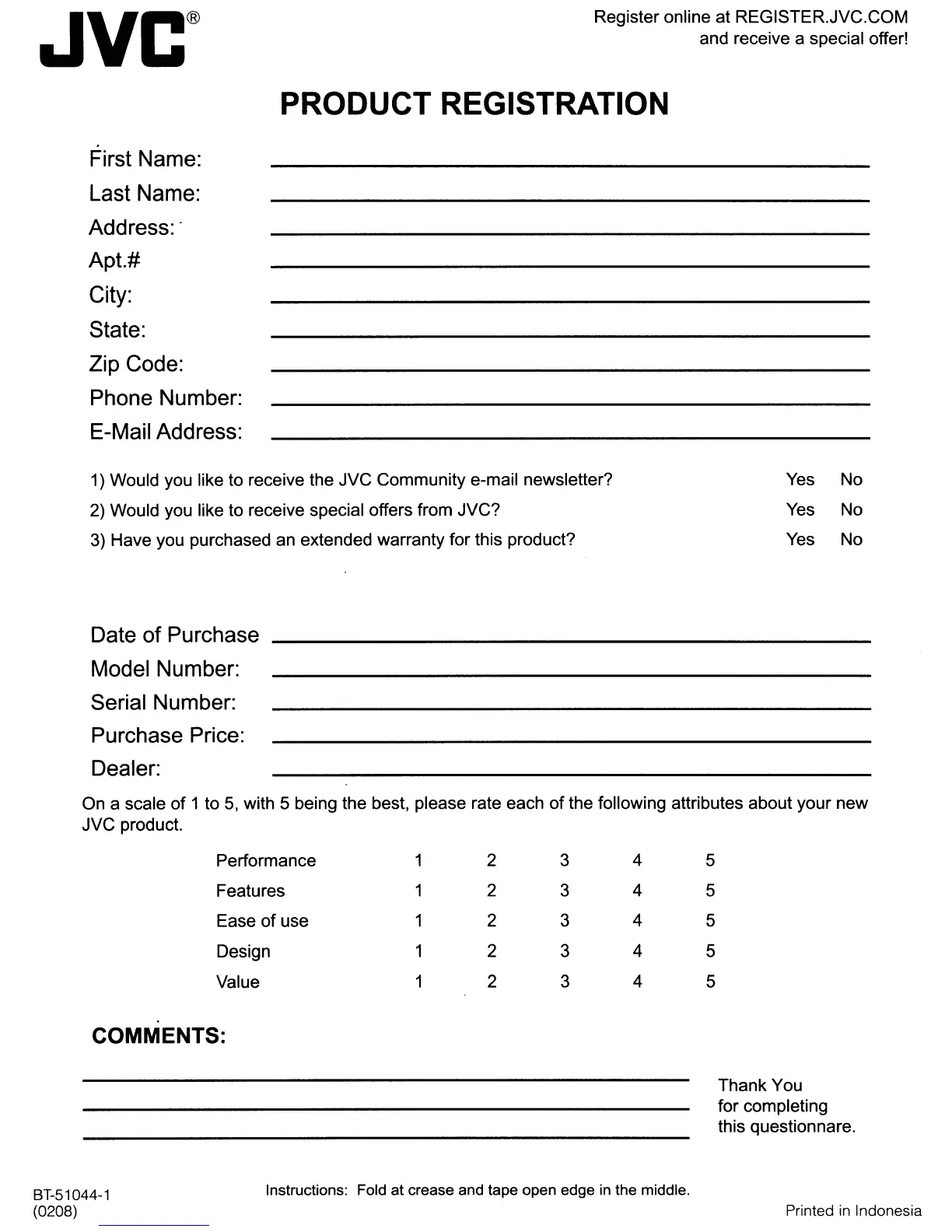 JVC®

Register online at REGISTER.JVC.COM
and receive a special offer!

PRODUCT REGISTRATION

First Name:
Last Name:
Address:
Apt.#
City:
State:
Zip Code:
Phone Number:
E-Mail Address:

1) Would you like to receive the JVC Community e-mail newsletter? Yes No
2) Would you like to receive special offers from JVC? Yes No
3) Have you purchased an extended warranty for this product? Yes No

Date of Purchase
Model Number:
Serial Number:
Purchase Price:
Dealer:

On a scale of 1 to 5, with 5 being the best, please rate each of the following attributes about your new JVC product.

| Performance | 1 | 2 | 3 | 4 | 5 |
|---|---|---|---|---|---|
| Features | 1 | 2 | 3 | 4 | 5 |
| Ease of use | 1 | 2 | 3 | 4 | 5 |
| Design | 1 | 2 | 3 | 4 | 5 |
| Value | 1 | 2 | 3 | 4 | 5 |

COMMENTS:

Thank You
for completing
this questionnare.

BT-51044-1
(0208)

Instructions: Fold at crease and tape open edge in the middle.

Printed in Indonesia